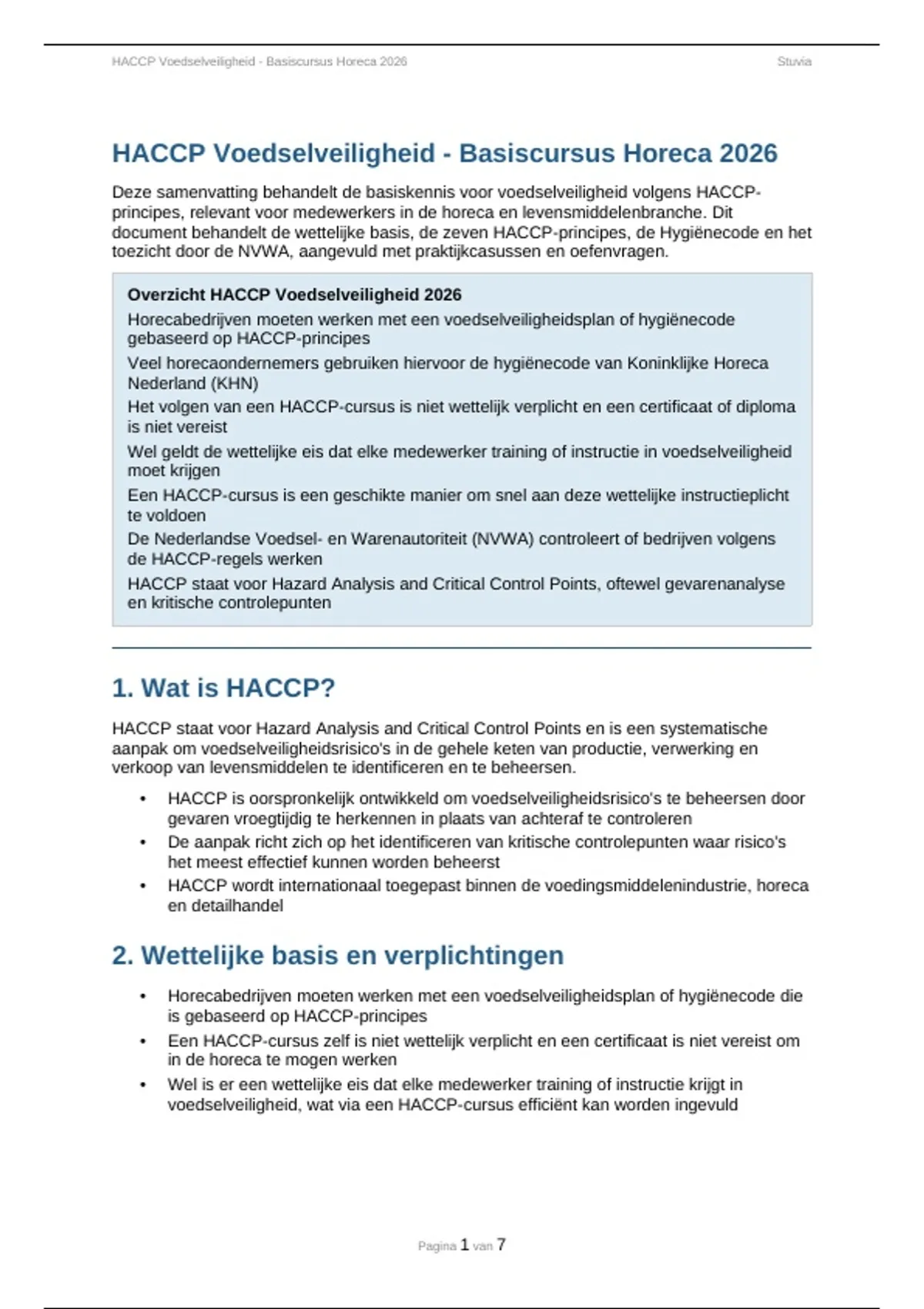 HACCP Voedselveiligheid - Basiscursus Horeca 2026 Stuvia

HACCP Voedselveiligheid - Basiscursus Horeca 2026

Deze samenvatting behandelt de basiskennis voor voedselveiligheid volgens HACCP-principes, relevant voor medewerkers in de horeca en levensmiddelenbranche. Dit document behandelt de wettelijke basis, de zeven HACCP-principes, de Hygiënecode en het toezicht door de NVWA, aangevuld met praktijkcasussen en oefenvragen.

Overzicht HACCP Voedselveiligheid 2026

Horecabedrijven moeten werken met een voedselveiligheidsplan of hygiënecode gebaseerd op HACCP-principes

Veel horecaondernemers gebruiken hiervoor de hygiënecode van Koninklijke Horeca Nederland (KHN)

Het volgen van een HACCP-cursus is niet wettelijk verplicht en een certificaat of diploma is niet vereist

Wel geldt de wettelijke eis dat elke medewerker training of instructie in voedselveiligheid moet krijgen

Een HACCP-cursus is een geschikte manier om snel aan deze wettelijke instructieplicht te voldoen

De Nederlandse Voedsel- en Warenautoriteit (NVWA) controleert of bedrijven volgens de HACCP-regels werken

HACCP staat voor Hazard Analysis and Critical Control Points, oftewel gevarenanalyse en kritische controlepunten

1. Wat is HACCP?

HACCP staat voor Hazard Analysis and Critical Control Points en is een systematische aanpak om voedselveiligheidsrisico's in de gehele keten van productie, verwerking en verkoop van levensmiddelen te identificeren en te beheersen.

• HACCP is oorspronkelijk ontwikkeld om voedselveiligheidsrisico's te beheersen door gevaren vroegtijdig te herkennen in plaats van achteraf te controleren
• De aanpak richt zich op het identificeren van kritische controlepunten waar risico's het meest effectief kunnen worden beheerst
• HACCP wordt internationaal toegepast binnen de voedingsmiddelenindustrie, horeca en detailhandel

2. Wettelijke basis en verplichtingen

• Horecabedrijven moeten werken met een voedselveiligheidsplan of hygiënecode die is gebaseerd op HACCP-principes
• Een HACCP-cursus zelf is niet wettelijk verplicht en een certificaat is niet vereist om in de horeca te mogen werken
• Wel is er een wettelijke eis dat elke medewerker training of instructie krijgt in voedselveiligheid, wat via een HACCP-cursus efficiënt kan worden ingevuld

Pagina 1 van 7